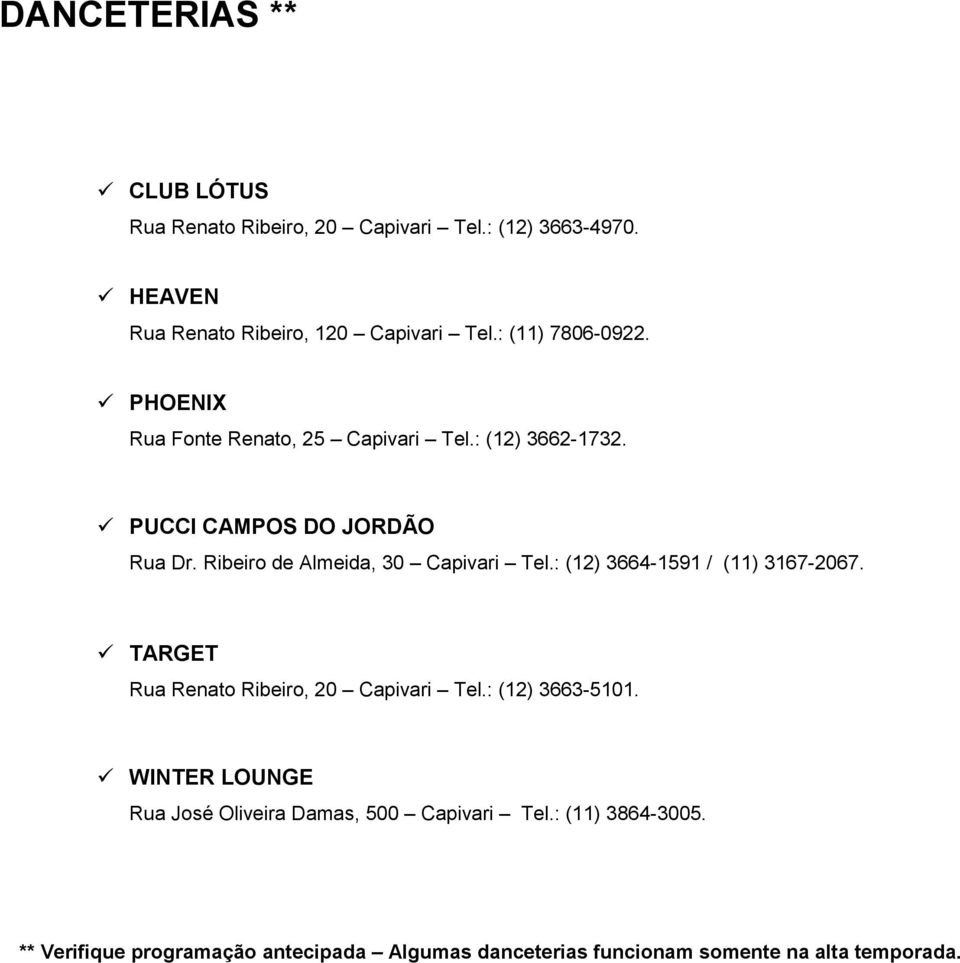 DANCETERIAS **

✓ CLUB LÓTUS
Rua Renato Ribeiro, 20 – Capivari – Tel.: (12) 3663-4970.

✓ HEAVEN
Rua Renato Ribeiro, 120 – Capivari – Tel.: (11) 7806-0922.

✓ PHOENIX
Rua Fonte Renato, 25 – Capivari – Tel.: (12) 3662-1732.

✓ PUCCI CAMPOS DO JORDÃO
Rua Dr. Ribeiro de Almeida, 30 – Capivari – Tel.: (12) 3664-1591 / (11) 3167-2067.

✓ TARGET
Rua Renato Ribeiro, 20 – Capivari – Tel.: (12) 3663-5101.

✓ WINTER LOUNGE
Rua José Oliveira Damas, 500 – Capivari – Tel.: (11) 3864-3005.

** Verifique programação antecipada – Algumas danceterias funcionam somente na alta temporada.